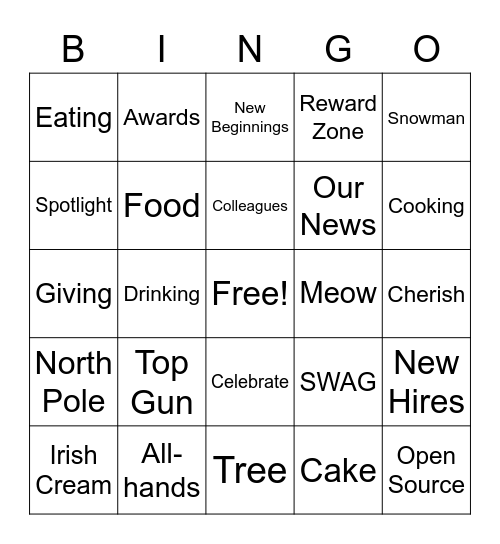 | B | I | N | G | O |
|---|---|---|---|---|
| Eating | Awards | New Beginnings | Reward Zone | Snowman |
| Spotlight | Food | Colleagues | Our News | Cooking |
| Giving | Drinking | Free! | Meow | Cherish |
| North Pole | Top Gun | Celebrate | SWAG | New Hires |
| Irish Cream | All-hands | Tree | Cake | Open Source |